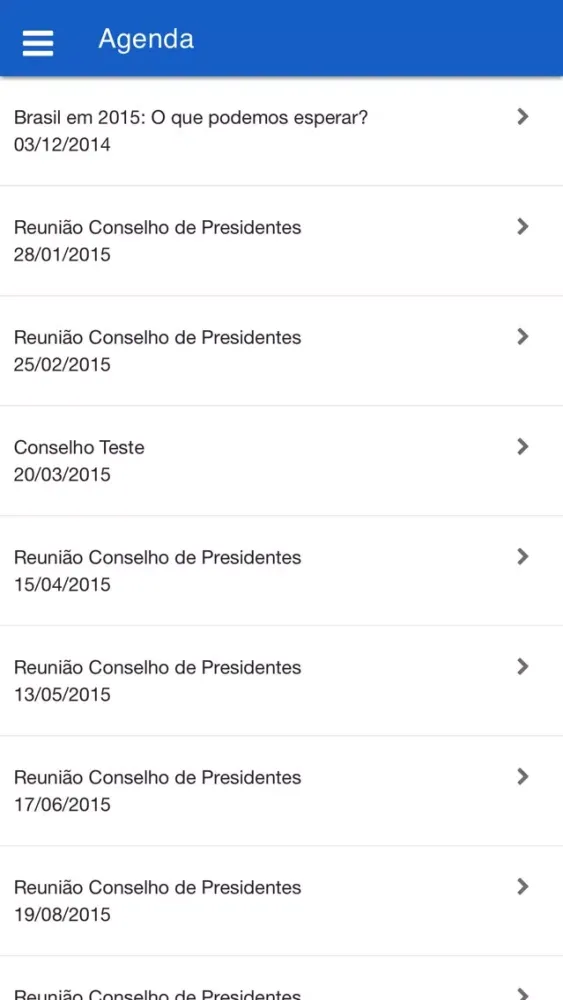 Agenda

Brasil em 2015: O que podemos esperar?
03/12/2014

Reunião Conselho de Presidentes
28/01/2015

Reunião Conselho de Presidentes
25/02/2015

Conselho Teste
20/03/2015

Reunião Conselho de Presidentes
15/04/2015

Reunião Conselho de Presidentes
13/05/2015

Reunião Conselho de Presidentes
17/06/2015

Reunião Conselho de Presidentes
19/08/2015

Reunião Conselho de Presidentes